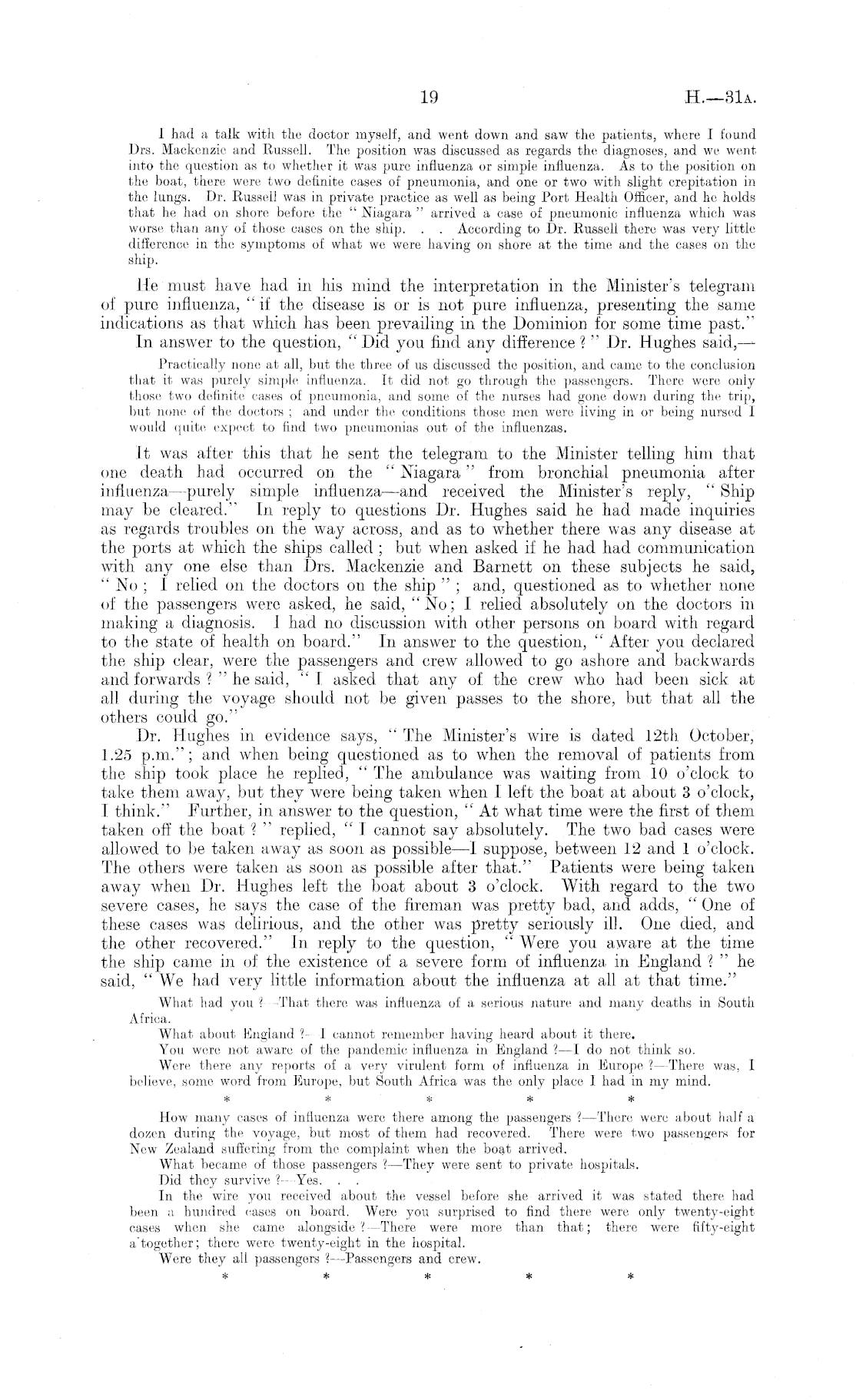 19 H.—31A.

I had a talk with the doctor myself, and went down and saw the patients, where I found Drs. Mackenzie and Russell. The position was discussed as regards the diagnoses, and we went into the question as to whether it was pure influenza or simple influenza. As to the position on the boat, there were two definite cases of pneumonia, and one or two with slight crepitation in the lungs. Dr. Russell was in private practice as well as being Port Health Officer, and he holds that he had on shore before the "Niagara" arrived a case of pneumonic influenza which was worse than any of those cases on the ship. . . According to Dr. Russell there was very little difference in the symptoms of what we were having on shore at the time and the cases on the ship.

He must have had in his mind the interpretation in the Minister's telegram of pure influenza, "if the disease is or is not pure influenza, presenting the same indications as that which has been prevailing in the Dominion for some time past."

In answer to the question, "Did you find any difference?" Dr. Hughes said,—

Practically none at all, but the three of us discussed the position, and came to the conclusion that it was purely simple influenza. It did not go through the passengers. There were only those two definite cases of pneumonia, and some of the nurses had gone down during the trip, but none of the doctors; and under the conditions those men were living in or being nursed I would quite expect to find two pneumonias out of the influenzas.

It was after this that he sent the telegram to the Minister telling him that one death had occurred on the "Niagara" from bronchial pneumonia after influenza—purely simple influenza—and received the Minister's reply, "Ship may be cleared." In reply to questions Dr. Hughes said he had made inquiries as regards troubles on the way across, and as to whether there was any disease at the ports at which the ships called; but when asked if he had had communication with any one else than Drs. Mackenzie and Barnett on these subjects he said, "No; I relied on the doctors on the ship"; and, questioned as to whether none of the passengers were asked, he said, "No; I relied absolutely on the doctors in making a diagnosis. I had no discussion with other persons on board with regard to the state of health on board." In answer to the question, "After you declared the ship clear, were the passengers and crew allowed to go ashore and backwards and forwards?" he said, "I asked that any of the crew who had been sick at all during the voyage should not be given passes to the shore, but that all the others could go."

Dr. Hughes in evidence says, "The Minister's wire is dated 12th October, 1.25 p.m."; and when being questioned as to when the removal of patients from the ship took place he replied, "The ambulance was waiting from 10 o'clock to take them away, but they were being taken when I left the boat at about 3 o'clock, I think." Further, in answer to the question, "At what time were the first of them taken off the boat?" replied, "I cannot say absolutely. The two bad cases were allowed to be taken away as soon as possible—I suppose, between 12 and 1 o'clock. The others were taken as soon as possible after that." Patients were being taken away when Dr. Hughes left the boat about 3 o'clock. With regard to the two severe cases, he says the case of the fireman was pretty bad, and adds, "One of these cases was delirious, and the other was pretty seriously ill. One died, and the other recovered." In reply to the question, "Were you aware at the time the ship came in of the existence of a severe form of influenza in England?" he said, "We had very little information about the influenza at all at that time."

What had you?—That there was influenza of a serious nature and many deaths in South Africa.

What about England?—I cannot remember having heard about it there.

You were not aware of the pandemic influenza in England?—I do not think so.

Were there any reports of a very virulent form of influenza in Europe?—There was, I believe, some word from Europe, but South Africa was the only place I had in my mind.

* * * * *

How many cases of influenza were there among the passengers?—There were about half a dozen during the voyage, but most of them had recovered. There were two passengers for New Zealand suffering from the complaint when the boat arrived.

What became of those passengers?—They were sent to private hospitals.

Did they survive?—Yes. . .

In the wire you received about the vessel before she arrived it was stated there had been a hundred cases on board. Were you surprised to find there were only twenty-eight cases when she came alongside?—There were more than that; there were fifty-eight a'together; there were twenty-eight in the hospital.

Were they all passengers?—Passengers and crew.

* * * * *